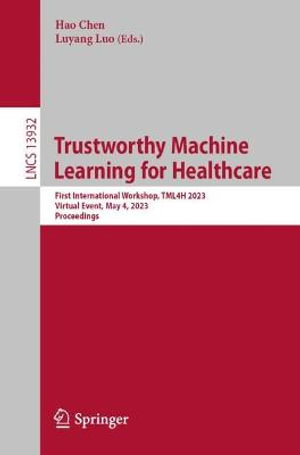 Hao Chen
Luyang Luo (Eds.)

LNCS 13932

Trustworthy Machine Learning for Healthcare

First International Workshop, TML4H 2023
Virtual Event, May 4, 2023
Proceedings

Springer